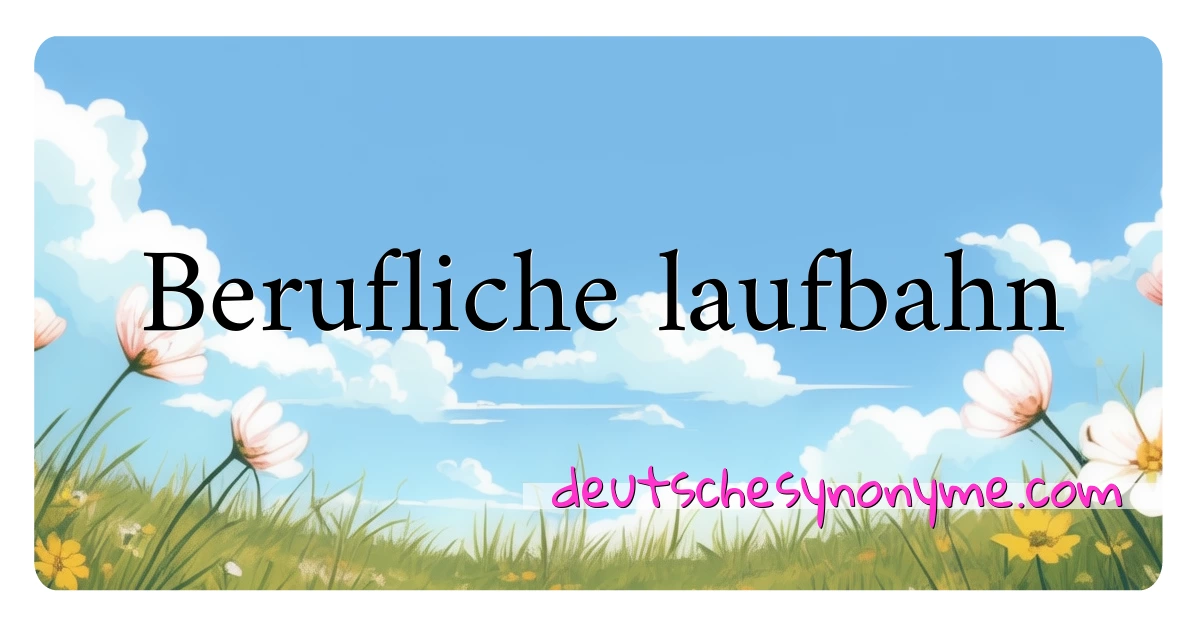 Berufliche laufbahn

deutschesynonyme.com